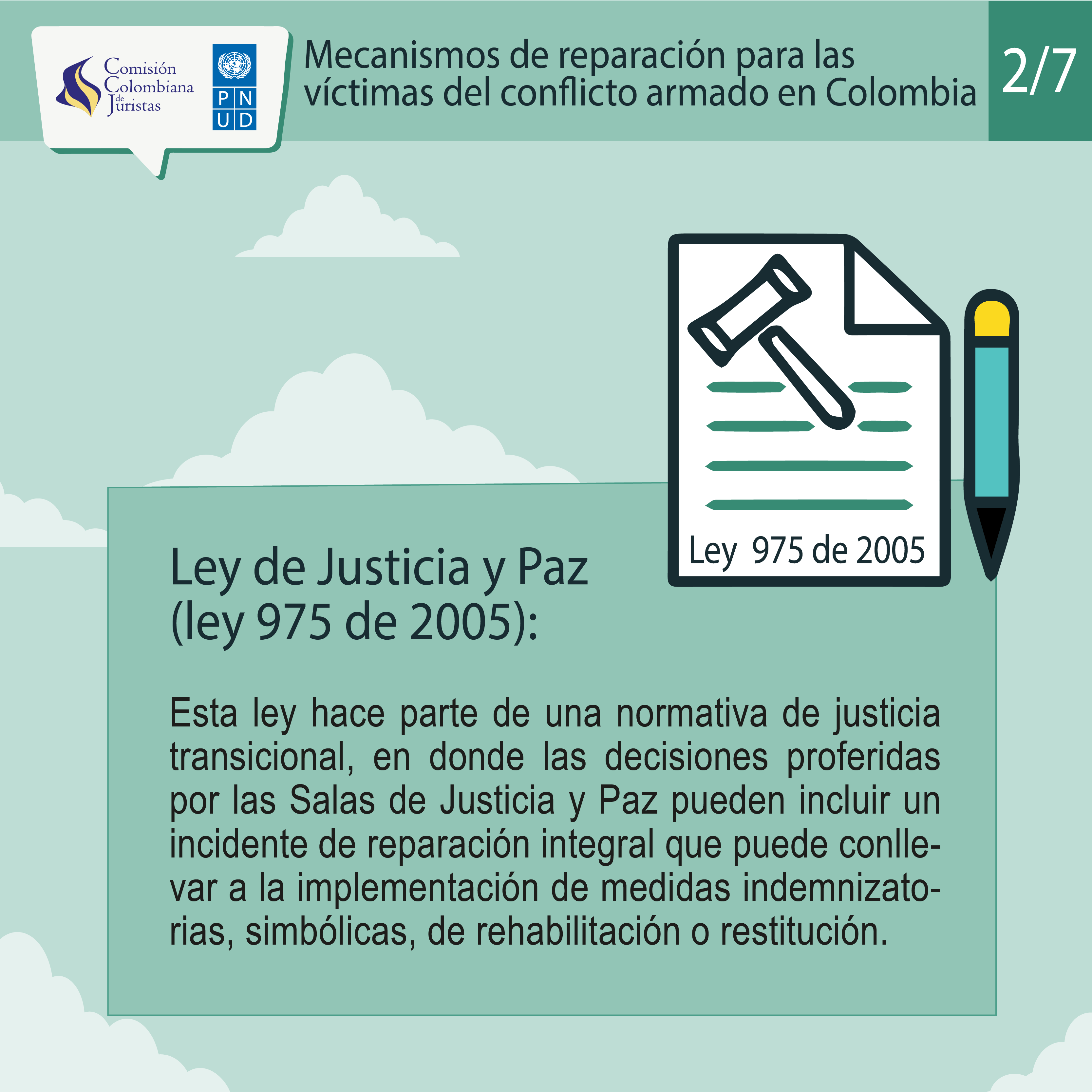 Comisión
Colombiana
de
Juristas

P N
U D

Mecanismos de reparación para las víctimas del conflicto armado en Colombia

2/7

Ley 975 de 2005

Ley de Justicia y Paz
(ley 975 de 2005):

Esta ley hace parte de una normativa de justicia transicional, en donde las decisiones proferidas por las Salas de Justicia y Paz pueden incluir un incidente de reparación integral que puede conllevar a la implementación de medidas indemnizatorias, simbólicas, de rehabilitación o restitución.